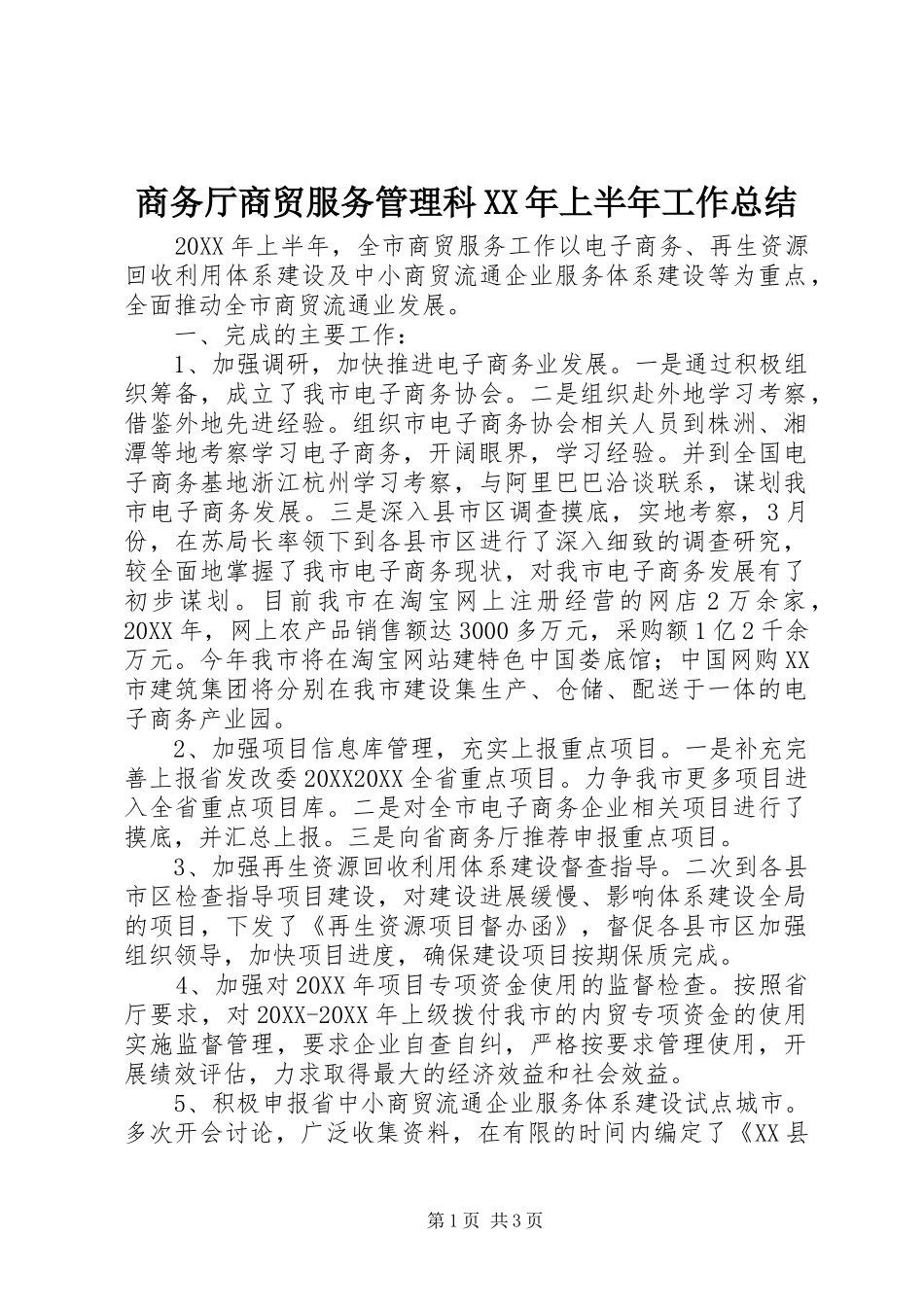 商务厅商贸服务管理科XX年上半年工作总结

20XX年上半年，全市商贸服务工作以电子商务、再生资源回收利用体系建设及中小商贸流通企业服务体系建设等为重点，全面推动全市商贸流通业发展。

一、完成的主要工作：

1、加强调研，加快推进电子商务业发展。一是通过积极组织筹备，成立了我市电子商务协会。二是组织赴外地学习考察，借鉴外地先进经验。组织市电子商务协会相关人员到株洲、湘潭等地考察学习电子商务，开阔眼界，学习经验。并到全国电子商务基地浙江杭州学习考察，与阿里巴巴洽谈联系，谋划我市电子商务发展。三是深入县市区调查摸底，实地考察，3月份，在苏局长率领下到各县市区进行了深入细致的调查研究，较全面地掌握了我市电子商务现状，对我市电子商务发展有了初步谋划。目前我市在淘宝网上注册经营的网店2万余家，20XX年，网上农产品销售额达3000多万元，采购额1亿2千余万元。今年我市将在淘宝网站建特色中国娄底馆；中国网购XX市建筑集团将分别在我市建设集生产、仓储、配送于一体的电子商务产业园。

2、加强项目信息库管理，充实上报重点项目。一是补充完善上报省发改委20XX20XX全省重点项目。力争我市更多项目进入全省重点项目库。二是对全市电子商务企业相关项目进行了摸底，并汇总上报。三是向省商务厅推荐申报重点项目。

3、加强再生资源回收利用体系建设督查指导。二次到各县市区检查指导项目建设，对建设进展缓慢、影响体系建设全局的项目，下发了《再生资源项目督办函》，督促各县市区加强组织领导，加快项目进度，确保建设项目按期保质完成。

4、加强对20XX年项目专项资金使用的监督检查。按照省厅要求，对20XX-20XX年上级拨付我市的内贸专项资金的使用实施监督管理，要求企业自查自纠，严格按要求管理使用，开展绩效评估，力求取得最大的经济效益和社会效益。

5、积极申报省中小商贸流通企业服务体系建设试点城市。多次开会讨论，广泛收集资料，在有限的时间内编定了《XX县

第1页 共3页